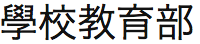 學校教育部